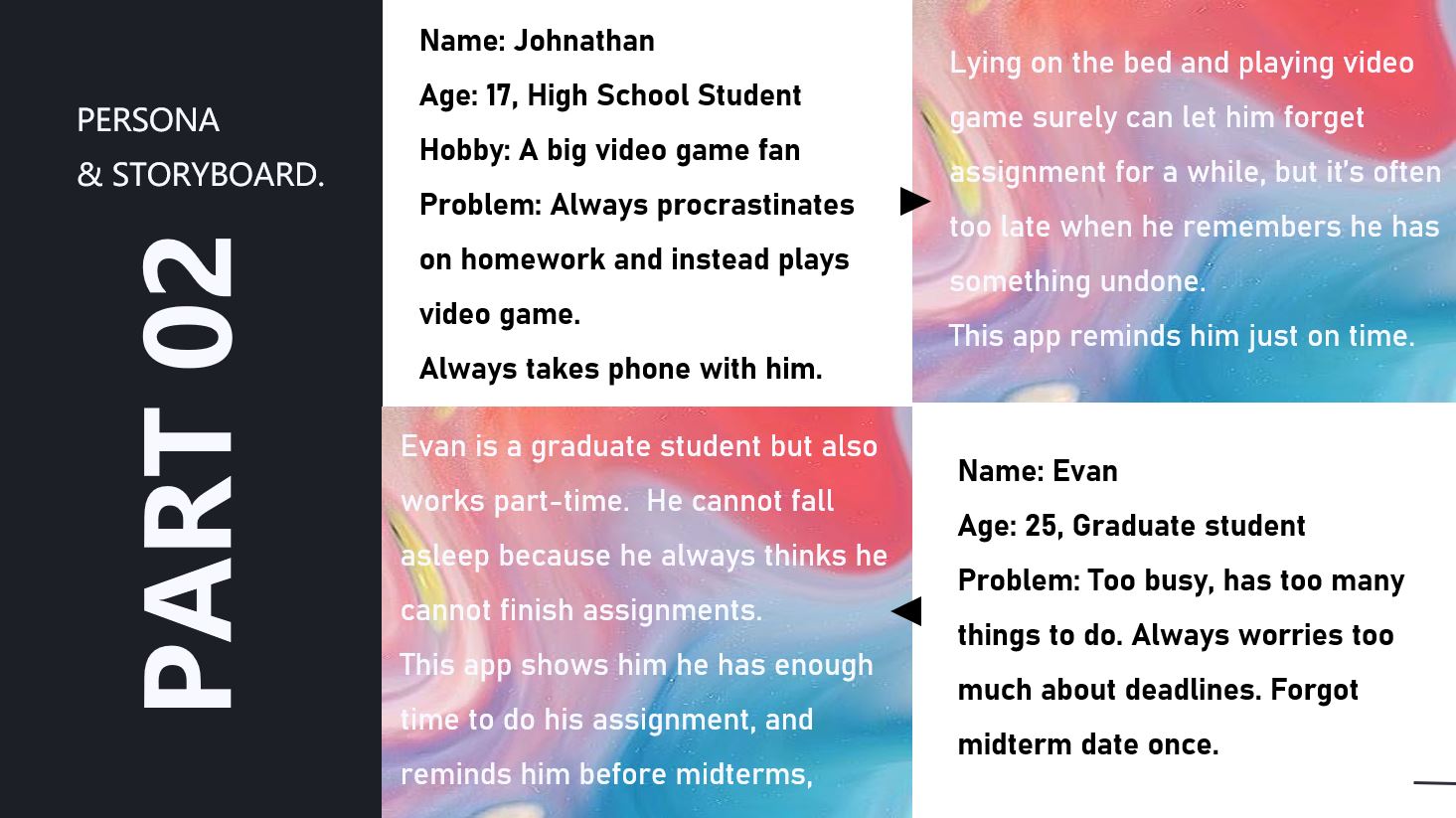 PERSONA
& STORYBOARD.

PART 02

Name: Johnathan
Age: 17, High School Student
Hobby: A big video game fan
Problem: Always procrastinates on homework and instead plays video game.
Always takes phone with him.

Lying on the bed and playing video game surely can let him forget assignment for a while, but it's often too late when he remembers he has something undone.
This app reminds him just on time.

Evan is a graduate student but also works part-time. He cannot fall asleep because he always thinks he cannot finish assignments.
This app shows him he has enough time to do his assignment, and reminds him before midterms,

Name: Evan
Age: 25, Graduate student
Problem: Too busy, has too many things to do. Always worries too much about deadlines. Forgot midterm date once.